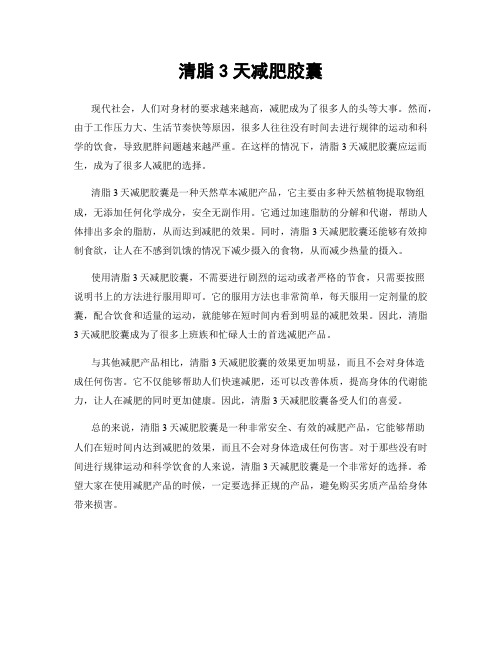 清脂 3 天减肥胶囊

现代社会，人们对身材的要求越来越高，减肥成为了很多人的头等大事。然而，由于工作压力大、生活节奏快等原因，很多人往往没有时间去进行规律的运动和科学的饮食，导致肥胖问题越来越严重。在这样的情况下，清脂 3 天减肥胶囊应运而生，成为了很多人减肥的选择。

清脂 3 天减肥胶囊是一种天然草本减肥产品，它主要由多种天然植物提取物组成，无添加任何化学成分，安全无副作用。它通过加速脂肪的分解和代谢，帮助人体排出多余的脂肪，从而达到减肥的效果。同时，清脂 3 天减肥胶囊还能够有效抑制食欲，让人在不感到饥饿的情况下减少摄入的食物，从而减少热量的摄入。

使用清脂 3 天减肥胶囊，不需要进行剧烈的运动或者严格的节食，只需要按照说明书上的方法进行服用即可。它的服用方法也非常简单，每天服用一定剂量的胶囊，配合饮食和适量的运动，就能够在短时间内看到明显的减肥效果。因此，清脂 3 天减肥胶囊成为了很多上班族和忙碌人士的首选减肥产品。

与其他减肥产品相比，清脂 3 天减肥胶囊的效果更加明显，而且不会对身体造成任何伤害。它不仅能够帮助人们快速减肥，还可以改善体质，提高身体的代谢能力，让人在减肥的同时更加健康。因此，清脂 3 天减肥胶囊备受人们的喜爱。

总的来说，清脂 3 天减肥胶囊是一种非常安全、有效的减肥产品，它能够帮助人们在短时间内达到减肥的效果，而且不会对身体造成任何伤害。对于那些没有时间进行规律运动和科学饮食的人来说，清脂 3 天减肥胶囊是一个非常好的选择。希望大家在使用减肥产品的时候，一定要选择正规的产品，避免购买劣质产品给身体带来损害。